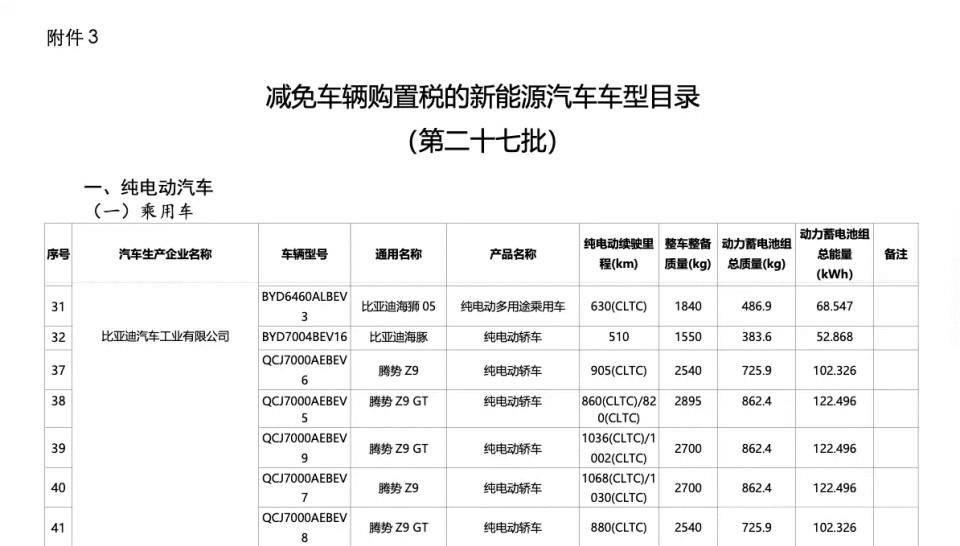 附件3

减免车辆购置税的新能源汽车车型目录

（第二十七批）

一、纯电动汽车

（一）乘用车

| 序号 | 汽车生产企业名称 | 车辆型号 | 通用名称 | 产品名称 | 纯电动续驶里程(km) | 整车整备质量(kg) | 动力蓄电池组总质量(kg) | 动力蓄电池组总能量(kWh) | 备注 |
|---|---|---|---|---|---|---|---|---|---|
| 31 | 比亚迪汽车工业有限公司 | BYD6460ALBEV3 | 比亚迪海狮05 | 纯电动多用途乘用车 | 630(CLTC) | 1840 | 486.9 | 68.547 | |
| 32 | | BYD7004BEV16 | 比亚迪海豚 | 纯电动轿车 | 510 | 1550 | 383.6 | 52.868 | |
| 37 | | QCJ7000AEBEV6 | 腾势Z9 | 纯电动轿车 | 905(CLTC) | 2540 | 725.9 | 102.326 | |
| 38 | | QCJ7000AEBEV5 | 腾势Z9 GT | 纯电动轿车 | 860(CLTC)/820(CLTC) | 2895 | 862.4 | 122.496 | |
| 39 | | QCJ7000AEBEV9 | 腾势Z9 GT | 纯电动轿车 | 1036(CLTC)/1002(CLTC) | 2700 | 862.4 | 122.496 | |
| 40 | | QCJ7000AEBEV7 | 腾势Z9 | 纯电动轿车 | 1068(CLTC)/1030(CLTC) | 2700 | 862.4 | 122.496 | |
| 41 | | QCJ7000AEBEV8 | 腾势Z9 GT | 纯电动轿车 | 880(CLTC) | 2540 | 725.9 | 102.326 | |